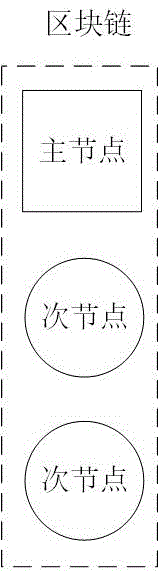 区块链

主节点

次节点

次节点